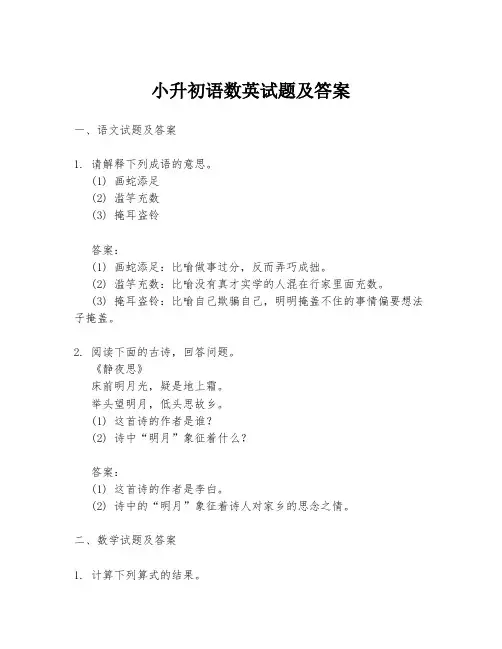 小升初语数英试题及答案

一、语文试题及答案

1. 请解释下列成语的意思。
(1) 画蛇添足
(2) 滥竽充数
(3) 掩耳盗铃

答案：
(1) 画蛇添足：比喻做事过分，反而弄巧成拙。
(2) 滥竽充数：比喻没有真才实学的人混在行家里面充数。
(3) 掩耳盗铃：比喻自己欺骗自己，明明掩盖不住的事情偏要想法子掩盖。

2. 阅读下面的古诗，回答问题。
《静夜思》
床前明月光，疑是地上霜。
举头望明月，低头思故乡。
(1) 这首诗的作者是谁？
(2) 诗中“明月”象征着什么？

答案：
(1) 这首诗的作者是李白。
(2) 诗中的“明月”象征着诗人对家乡的思念之情。

二、数学试题及答案

1. 计算下列算式的结果。